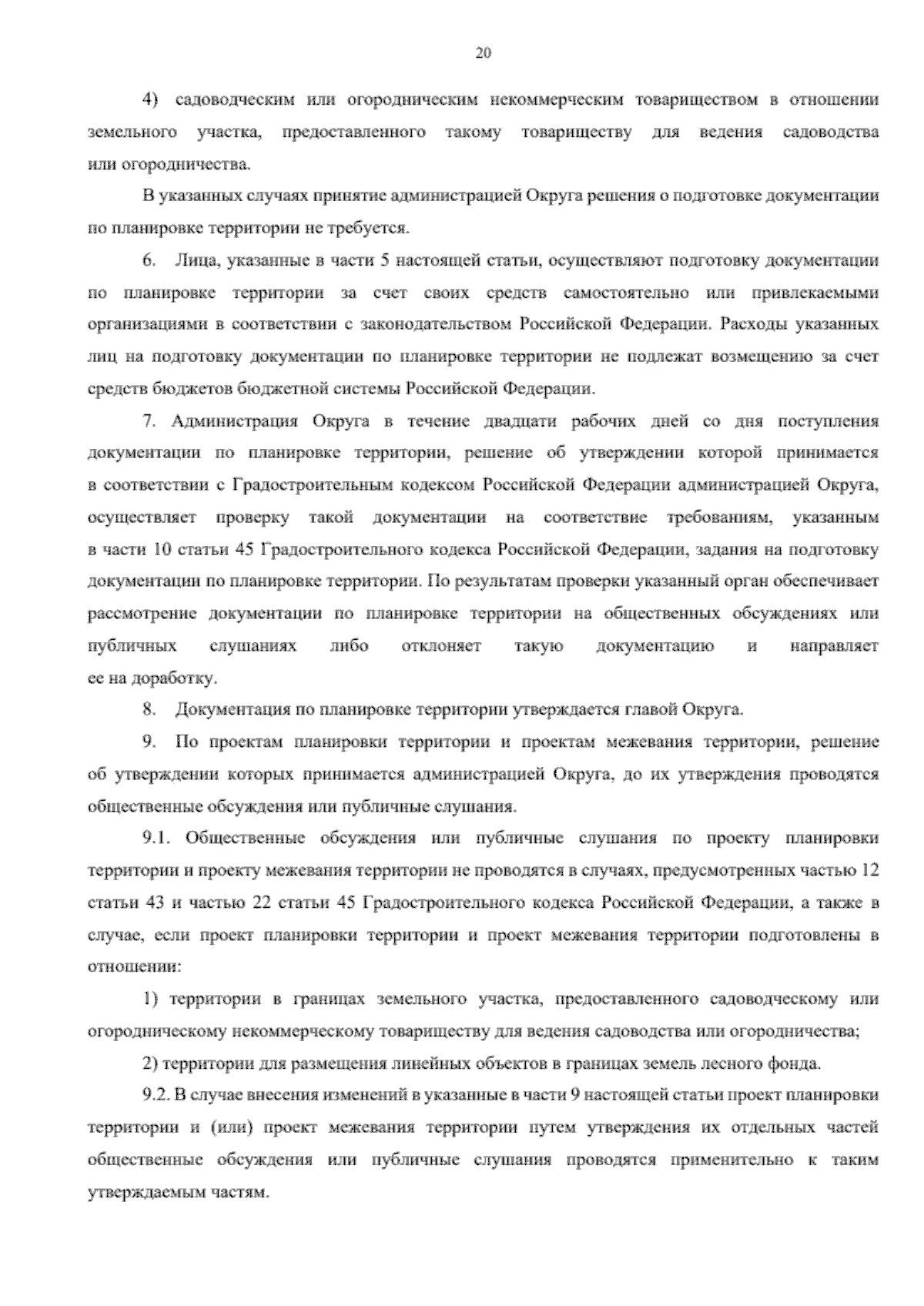 20

4) садоводческим или огородническим некоммерческим товариществом в отношении земельного участка, предоставленного такому товариществу для ведения садоводства или огородничества.

В указанных случаях принятие администрацией Округа решения о подготовке документации по планировке территории не требуется.

6. Лица, указанные в части 5 настоящей статьи, осуществляют подготовку документации по планировке территории за счет своих средств самостоятельно или привлекаемыми организациями в соответствии с законодательством Российской Федерации. Расходы указанных лиц на подготовку документации по планировке территории не подлежат возмещению за счет средств бюджетов бюджетной системы Российской Федерации.

7. Администрация Округа в течение двадцати рабочих дней со дня поступления документации по планировке территории, решение об утверждении которой принимается в соответствии с Градостроительным кодексом Российской Федерации администрацией Округа, осуществляет проверку такой документации на соответствие требованиям, указанным в части 10 статьи 45 Градостроительного кодекса Российской Федерации, задания на подготовку документации по планировке территории. По результатам проверки указанный орган обеспечивает рассмотрение документации по планировке территории на общественных обсуждениях или публичных слушаниях либо отклоняет такую документацию и направляет ее на доработку.

8. Документация по планировке территории утверждается главой Округа.

9. По проектам планировки территории и проектам межевания территории, решение об утверждении которых принимается администрацией Округа, до их утверждения проводятся общественные обсуждения или публичные слушания.

9.1. Общественные обсуждения или публичные слушания по проекту планировки территории и проекту межевания территории не проводятся в случаях, предусмотренных частью 12 статьи 43 и частью 22 статьи 45 Градостроительного кодекса Российской Федерации, а также в случае, если проект планировки территории и проект межевания территории подготовлены в отношении:

1) территории в границах земельного участка, предоставленного садоводческому или огородническому некоммерческому товариществу для ведения садоводства или огородничества;

2) территории для размещения линейных объектов в границах земель лесного фонда.

9.2. В случае внесения изменений в указанные в части 9 настоящей статьи проект планировки территории и (или) проект межевания территории путем утверждения их отдельных частей общественные обсуждения или публичные слушания проводятся применительно к таким утверждаемым частям.